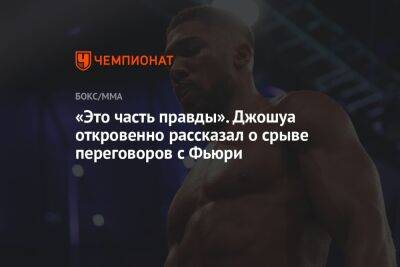 ЧЕМПИОНАТ

БОКС/ММА

«Это часть правды». Джошуа откровенно рассказал о срыве переговоров с Фьюри